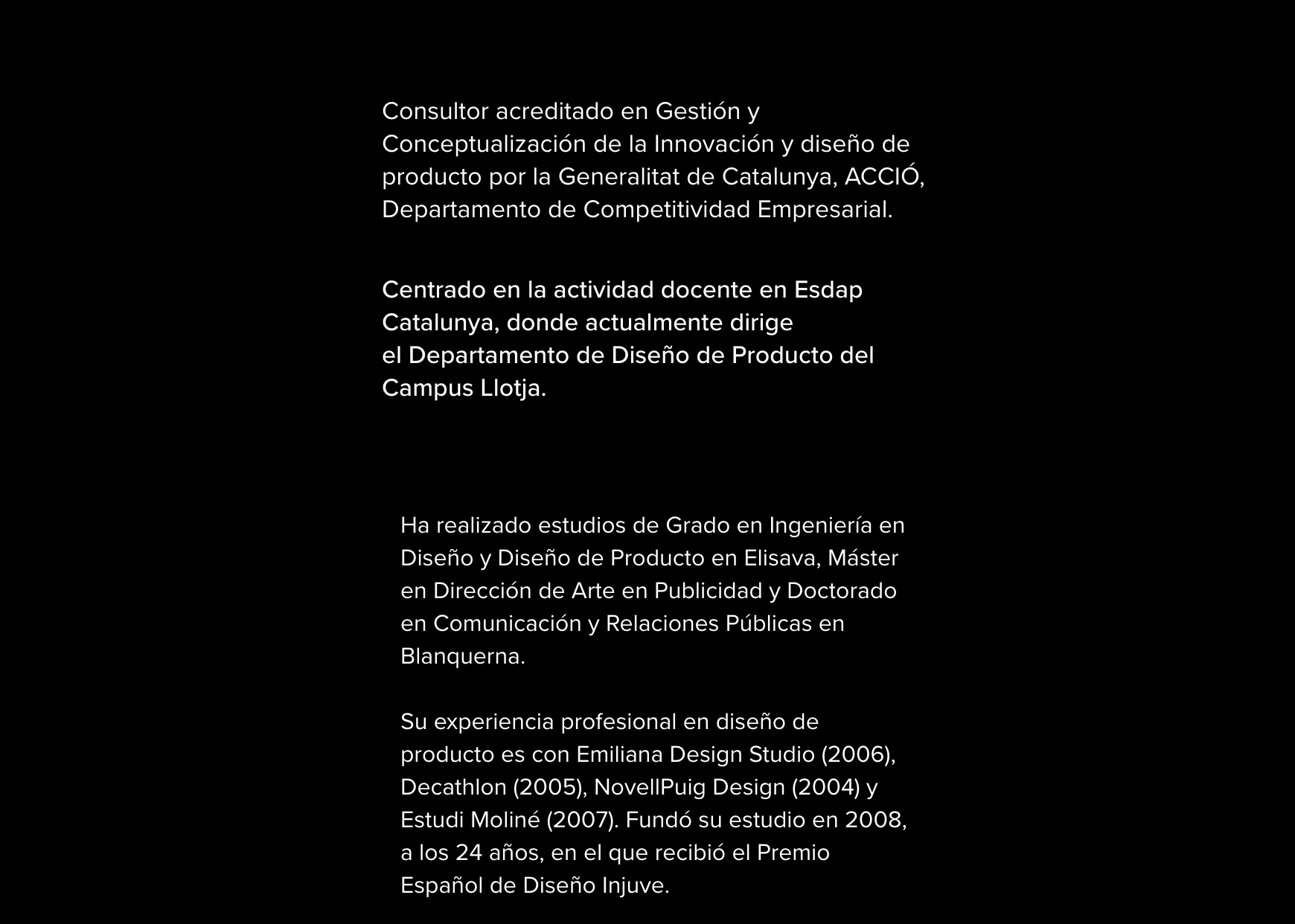 Consultor acreditado en Gestión y Conceptualización de la Innovación y diseño de producto por la Generalitat de Catalunya, ACCIÓ, Departamento de Competitividad Empresarial.

Centrado en la actividad docente en Esdap Catalunya, donde actualmente dirige el Departamento de Diseño de Producto del Campus Llotja.

Ha realizado estudios de Grado en Ingeniería en Diseño y Diseño de Producto en Elisava, Máster en Dirección de Arte en Publicidad y Doctorado en Comunicación y Relaciones Públicas en Blanquerna.

Su experiencia profesional en diseño de producto es con Emiliana Design Studio (2006), Decathlon (2005), NovellPuig Design (2004) y Estudi Moliné (2007). Fundó su estudio en 2008, a los 24 años, en el que recibió el Premio Español de Diseño Injuve.